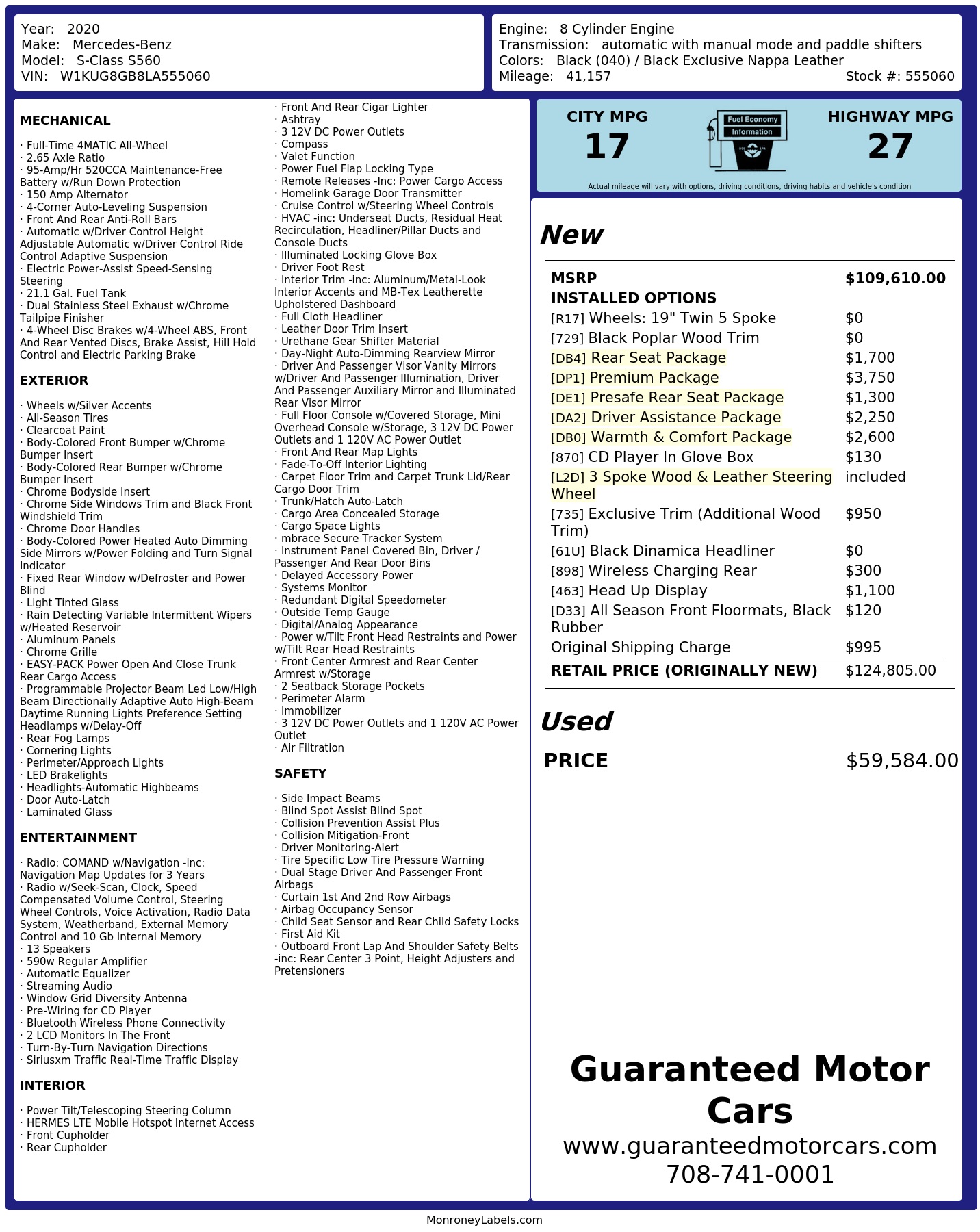 Year: 2020
Make: Mercedes-Benz
Model: S-Class S560
VIN: W1KUG8GB8LA555060

Engine: 8 Cylinder Engine
Transmission: automatic with manual mode and paddle shifters
Colors: Black (040) / Black Exclusive Nappa Leather
Mileage: 41,157
Stock #: 555060

MECHANICAL

· Full-Time 4MATIC All-Wheel
· 2.65 Axle Ratio
· 95-Amp/Hr 520CCA Maintenance-Free Battery w/Run Down Protection
· 150 Amp Alternator
· 4-Corner Auto-Leveling Suspension
· Front And Rear Anti-Roll Bars
· Automatic w/Driver Control Height Adjustable Automatic w/Driver Control Ride Control Adaptive Suspension
· Electric Power-Assist Speed-Sensing Steering
· 21.1 Gal. Fuel Tank
· Dual Stainless Steel Exhaust w/Chrome Tailpipe Finisher
· 4-Wheel Disc Brakes w/4-Wheel ABS, Front And Rear Vented Discs, Brake Assist, Hill Hold Control and Electric Parking Brake

EXTERIOR

· Wheels w/Silver Accents
· All-Season Tires
· Clearcoat Paint
· Body-Colored Front Bumper w/Chrome Bumper Insert
· Body-Colored Rear Bumper w/Chrome Bumper Insert
· Chrome Bodyside Insert
· Chrome Side Windows Trim and Black Front Windshield Trim
· Chrome Door Handles
· Body-Colored Power Heated Auto Dimming Side Mirrors w/Power Folding and Turn Signal Indicator
· Fixed Rear Window w/Defroster and Power Blind
· Light Tinted Glass
· Rain Detecting Variable Intermittent Wipers w/Heated Reservoir
· Aluminum Panels
· Chrome Grille
· EASY-PACK Power Open And Close Trunk Rear Cargo Access
· Programmable Projector Beam Led Low/High Beam Directionally Adaptive Auto High-Beam Daytime Running Lights Preference Setting Headlamps w/Delay-Off
· Rear Fog Lamps
· Cornering Lights
· Perimeter/Approach Lights
· LED Brakelights
· Headlights-Automatic Highbeams
· Door Auto-Latch
· Laminated Glass

ENTERTAINMENT

· Radio: COMAND w/Navigation -inc: Navigation Map Updates for 3 Years
· Radio w/Seek-Scan, Clock, Speed Compensated Volume Control, Steering Wheel Controls, Voice Activation, Radio Data System, Weatherband, External Memory Control and 10 Gb Internal Memory
· 13 Speakers
· 590w Regular Amplifier
· Automatic Equalizer
· Streaming Audio
· Window Grid Diversity Antenna
· Pre-Wiring for CD Player
· Bluetooth Wireless Phone Connectivity
· 2 LCD Monitors In The Front
· Turn-By-Turn Navigation Directions
· Siriusxm Traffic Real-Time Traffic Display

INTERIOR

· Power Tilt/Telescoping Steering Column
· HERMES LTE Mobile Hotspot Internet Access
· Front Cupholder
· Rear Cupholder
· Front And Rear Cigar Lighter
· Ashtray
· 3 12V DC Power Outlets
· Compass
· Valet Function
· Power Fuel Flap Locking Type
· Remote Releases -Inc: Power Cargo Access
· Homelink Garage Door Transmitter
· Cruise Control w/Steering Wheel Controls
· HVAC -inc: Underseat Ducts, Residual Heat Recirculation, Headliner/Pillar Ducts and Console Ducts
· Illuminated Locking Glove Box
· Driver Foot Rest
· Interior Trim -inc: Aluminum/Metal-Look Interior Accents and MB-Tex Leatherette Upholstered Dashboard
· Full Cloth Headliner
· Leather Door Trim Insert
· Urethane Gear Shifter Material
· Day-Night Auto-Dimming Rearview Mirror
· Driver And Passenger Visor Vanity Mirrors w/Driver And Passenger Illumination, Driver And Passenger Auxiliary Mirror and Illuminated Rear Visor Mirror
· Full Floor Console w/Covered Storage, Mini Overhead Console w/Storage, 3 12V DC Power Outlets and 1 120V AC Power Outlet
· Front And Rear Map Lights
· Fade-To-Off Interior Lighting
· Carpet Floor Trim and Carpet Trunk Lid/Rear Cargo Door Trim
· Trunk/Hatch Auto-Latch
· Cargo Area Concealed Storage
· Cargo Space Lights
· mbrace Secure Tracker System
· Instrument Panel Covered Bin, Driver / Passenger And Rear Door Bins
· Delayed Accessory Power
· Systems Monitor
· Redundant Digital Speedometer
· Outside Temp Gauge
· Digital/Analog Appearance
· Power w/Tilt Front Head Restraints and Power w/Tilt Rear Head Restraints
· Front Center Armrest and Rear Center Armrest w/Storage
· 2 Seatback Storage Pockets
· Perimeter Alarm
· Immobilizer
· 3 12V DC Power Outlets and 1 120V AC Power Outlet
· Air Filtration

SAFETY

· Side Impact Beams
· Blind Spot Assist Blind Spot
· Collision Prevention Assist Plus
· Collision Mitigation-Front
· Driver Monitoring-Alert
· Tire Specific Low Tire Pressure Warning
· Dual Stage Driver And Passenger Front Airbags
· Curtain 1st And 2nd Row Airbags
· Airbag Occupancy Sensor
· Child Seat Sensor and Rear Child Safety Locks
· First Aid Kit
· Outboard Front Lap And Shoulder Safety Belts -inc: Rear Center 3 Point, Height Adjusters and Pretensioners

CITY MPG
17

Fuel Economy
Information

HIGHWAY MPG
27

Actual mileage will vary with options, driving conditions, driving habits and vehicle's condition

New

MSRP $109,610.00
INSTALLED OPTIONS
[R17] Wheels: 19" Twin 5 Spoke $0
[729] Black Poplar Wood Trim $0
[DB4] Rear Seat Package $1,700
[DP1] Premium Package $3,750
[DE1] Presafe Rear Seat Package $1,300
[DA2] Driver Assistance Package $2,250
[DB0] Warmth & Comfort Package $2,600
[870] CD Player In Glove Box $130
[L2D] 3 Spoke Wood & Leather Steering Wheel included
[735] Exclusive Trim (Additional Wood Trim) $950
[61U] Black Dinamica Headliner $0
[898] Wireless Charging Rear $300
[463] Head Up Display $1,100
[D33] All Season Front Floormats, Black Rubber $120
Original Shipping Charge $995
RETAIL PRICE (ORIGINALLY NEW) $124,805.00

Used

PRICE $59,584.00

Guaranteed Motor Cars
www.guaranteedmotorcars.com
708-741-0001

MonroneyLabels.com